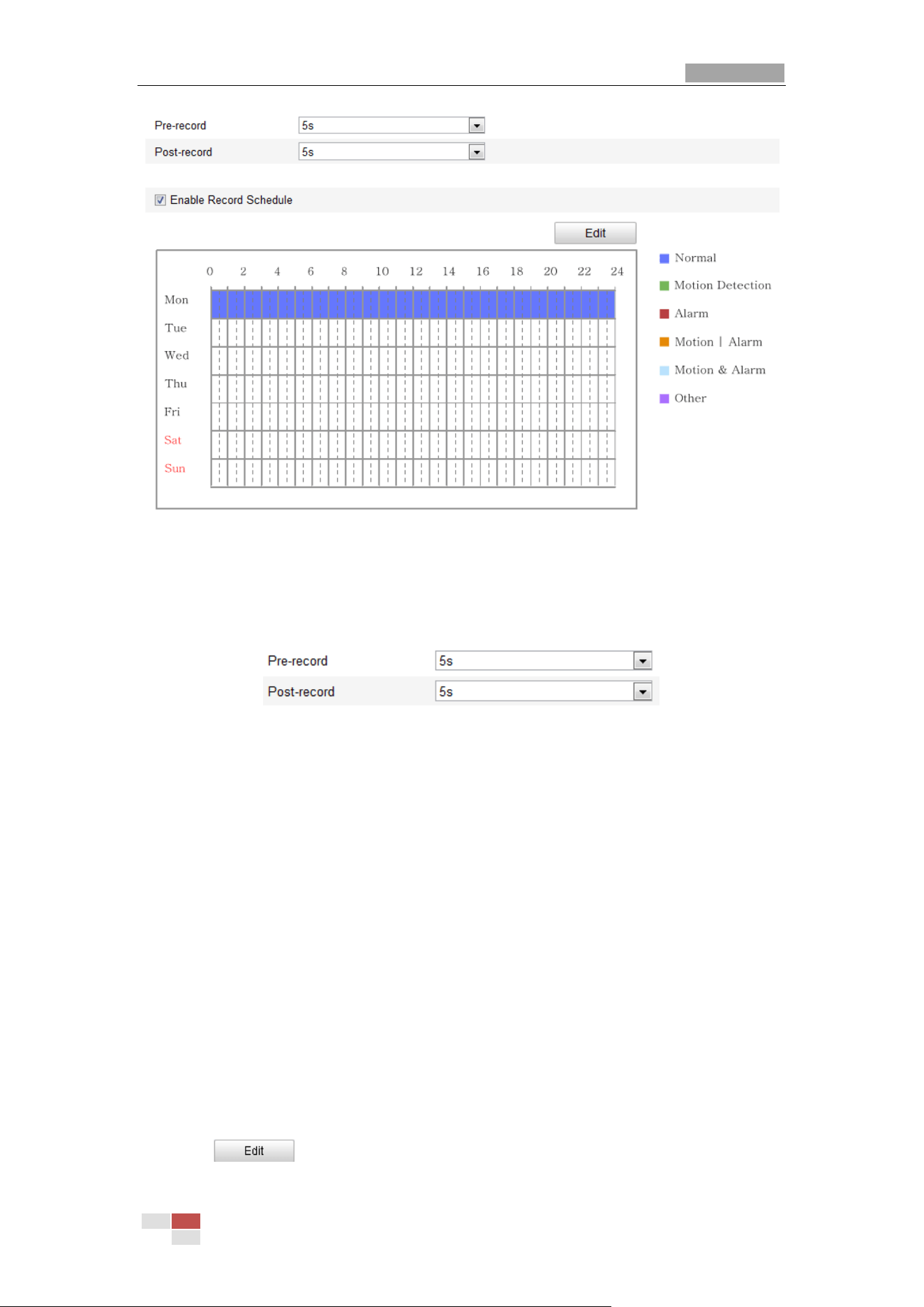 Pre-record 5s
Post-record 5s

Enable Record Schedule

Edit

0 2 4 6 8 10 12 14 16 18 20 22 24

Mon
Tue
Wed
Thu
Fri
Sat
Sun

Normal
Motion Detection
Alarm
Motion | Alarm
Motion & Alarm
Other

Pre-record 5s
Post-record 5s

Edit